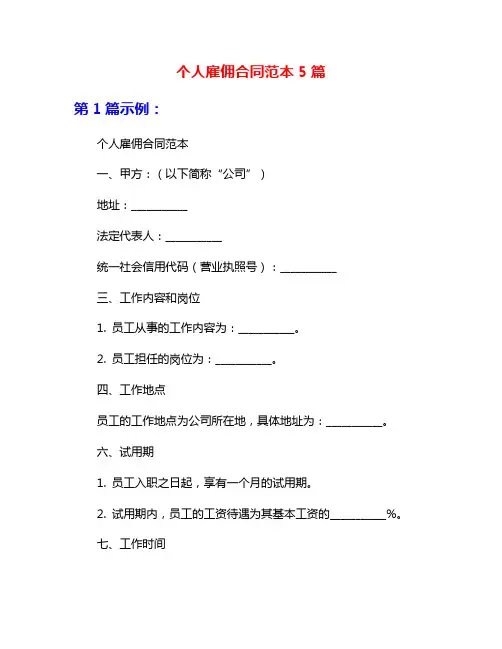 个人雇佣合同范本 5 篇

第 1 篇示例：

个人雇佣合同范本

一、甲方：（以下简称“公司”）

地址：__________

法定代表人：__________

统一社会信用代码（营业执照号）：__________

三、工作内容和岗位

1. 员工从事的工作内容为：__________。

2. 员工担任的岗位为：__________。

四、工作地点

员工的工作地点为公司所在地，具体地址为：__________。

六、试用期

1. 员工入职之日起，享有一个月的试用期。

2. 试用期内，员工的工资待遇为其基本工资的__________%。

七、工作时间